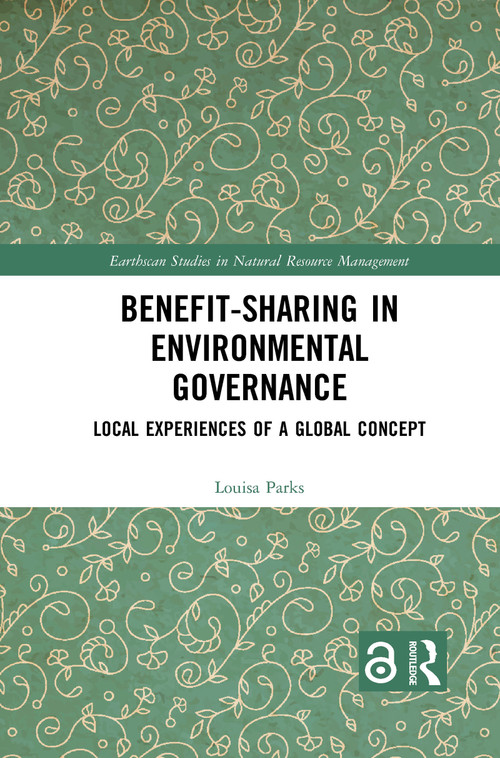 Earthscan Studies in Natural Resource Management

BENEFIT-SHARING IN ENVIRONMENTAL GOVERNANCE

LOCAL EXPERIENCES OF A GLOBAL CONCEPT

Louisa Parks

ROUTLEDGE